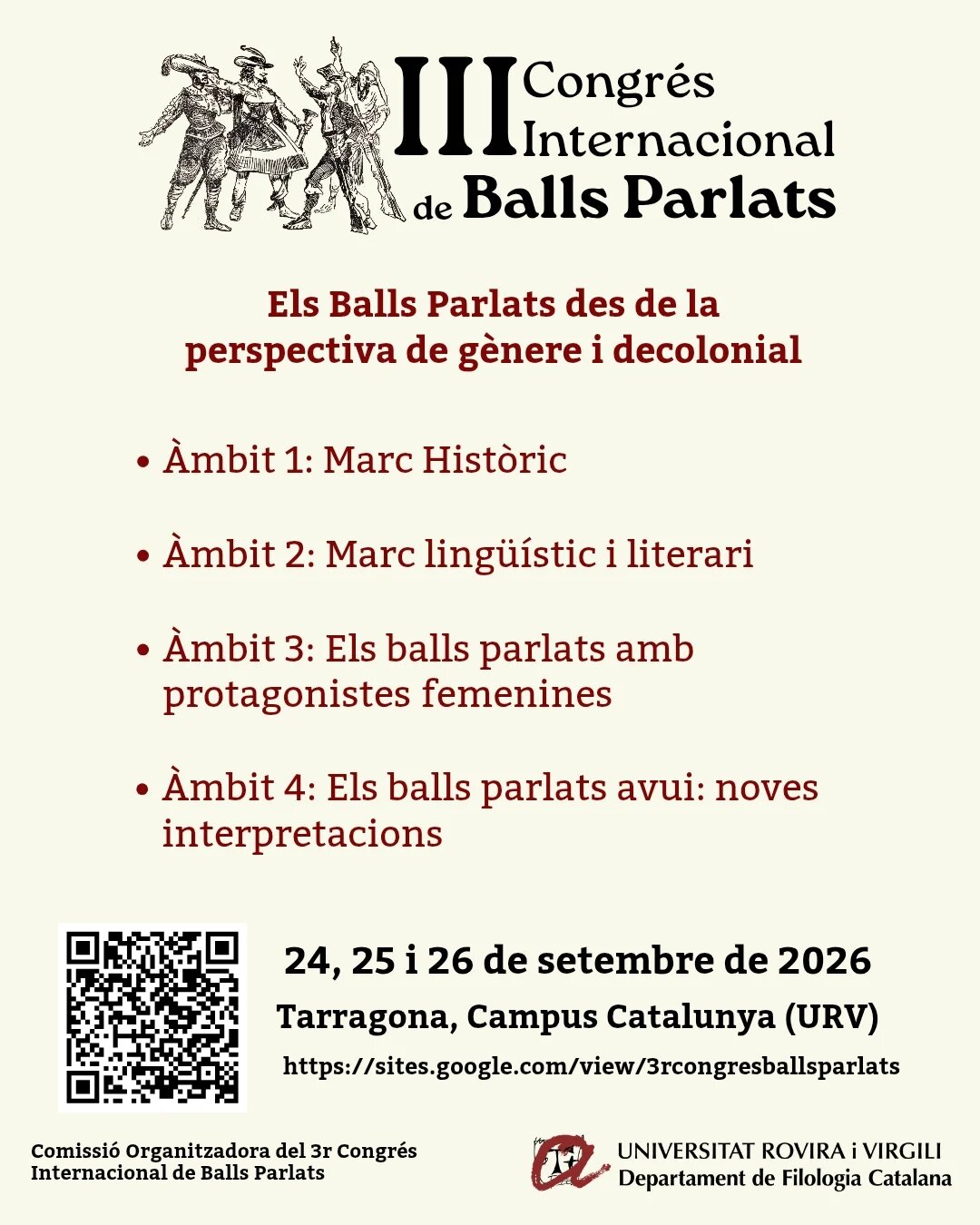 III Congrés Internacional de Balls Parlats

Els Balls Parlats des de la perspectiva de gènere i decolonial

• Àmbit 1: Marc Històric

• Àmbit 2: Marc lingüístic i literari

• Àmbit 3: Els balls parlats amb protagonistes femenines

• Àmbit 4: Els balls parlats avui: noves interpretacions

24, 25 i 26 de setembre de 2026

Tarragona, Campus Catalunya (URV)

https://sites.google.com/view/3rcongresballsparlats

Comissió Organitzadora del 3r Congrés Internacional de Balls Parlats

UNIVERSITAT ROVIRA i VIRGILI
Departament de Filologia Catalana